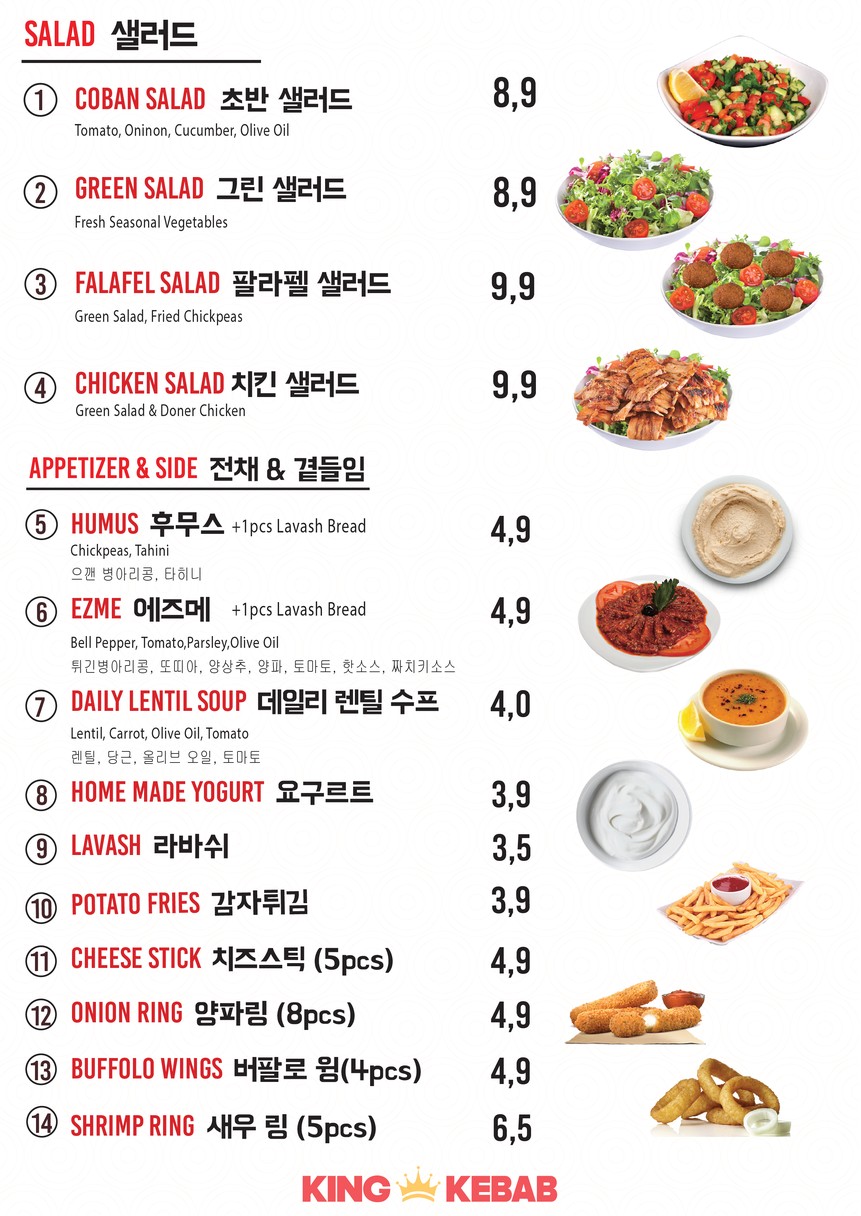 SALAD 샐러드

① COBAN SALAD 초반 샐러드 8,9
Tomato, Oninon, Cucumber, Olive Oil

② GREEN SALAD 그린 샐러드 8,9
Fresh Seasonal Vegetables

③ FALAFEL SALAD 팔라펠 샐러드 9,9
Green Salad, Fried Chickpeas

④ CHICKEN SALAD 치킨 샐러드 9,9
Green Salad & Doner Chicken

APPETIZER & SIDE 전채 & 곁들임

⑤ HUMUS 후무스 +1pcs Lavash Bread 4,9
Chickpeas, Tahini
으깬 병아리콩, 타히니

⑥ EZME 에즈메 +1pcs Lavash Bread 4,9
Bell Pepper, Tomato,Parsley,Olive Oil
튀긴병아리콩, 또띠아, 양상추, 양파, 토마토, 핫소스, 짜치키소스

⑦ DAILY LENTIL SOUP 데일리 렌틸 수프 4,0
Lentil, Carrot, Olive Oil, Tomato
렌틸, 당근, 올리브 오일, 토마토

⑧ HOME MADE YOGURT 요구르트 3,9

⑨ LAVASH 라바쉬 3,5

⑩ POTATO FRIES 감자튀김 3,9

⑪ CHEESE STICK 치즈스틱 (5pcs) 4,9

⑫ ONION RING 양파링 (8pcs) 4,9

⑬ BUFFOLO WINGS 버팔로 윙(4pcs) 4,9

⑭ SHRIMP RING 새우 링 (5pcs) 6,5

KING KEBAB